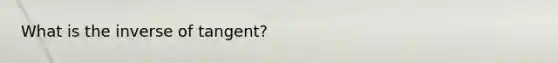 What is the inverse of tangent?